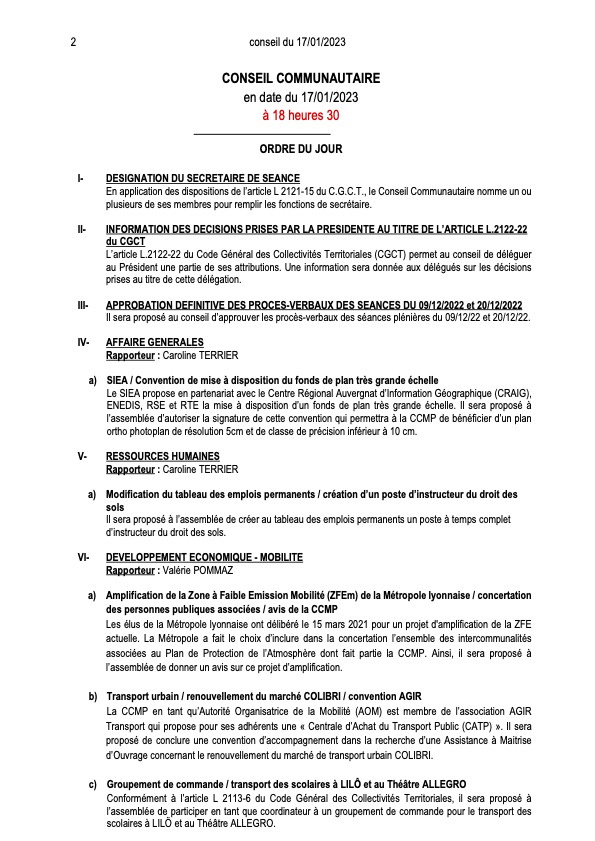 2 conseil du 17/01/2023

CONSEIL COMMUNAUTAIRE
en date du 17/01/2023
à 18 heures 30

ORDRE DU JOUR

I- DESIGNATION DU SECRETAIRE DE SEANCE
En application des dispositions de l'article L 2121-15 du C.G.C.T., le Conseil Communautaire nomme un ou plusieurs de ses membres pour remplir les fonctions de secrétaire.

II- INFORMATION DES DECISIONS PRISES PAR LA PRESIDENTE AU TITRE DE L'ARTICLE L.2122-22 du CGCT
L'article L.2122-22 du Code Général des Collectivités Territoriales (CGCT) permet au conseil de déléguer au Président une partie de ses attributions. Une information sera donnée aux délégués sur les décisions prises au titre de cette délégation.

III- APPROBATION DEFINITIVE DES PROCES-VERBAUX DES SEANCES DU 09/12/2022 et 20/12/2022
Il sera proposé au conseil d'approuver les procès-verbaux des séances plénières du 09/12/22 et 20/12/22.

IV- AFFAIRE GENERALES
Rapporteur : Caroline TERRIER

a) SIEA / Convention de mise à disposition du fonds de plan très grande échelle
Le SIEA propose en partenariat avec le Centre Régional Auvergnat d'Information Géographique (CRAIG), ENEDIS, RSE et RTE la mise à disposition d'un fonds de plan très grande échelle. Il sera proposé à l'assemblée d'autoriser la signature de cette convention qui permettra à la CCMP de bénéficier d'un plan ortho photoplan de résolution 5cm et de classe de précision inférieur à 10 cm.

V- RESSOURCES HUMAINES
Rapporteur : Caroline TERRIER

a) Modification du tableau des emplois permanents / création d'un poste d'instructeur du droit des sols
Il sera proposé à l'assemblée de créer au tableau des emplois permanents un poste à temps complet d'instructeur du droit des sols.

VI- DEVELOPPEMENT ECONOMIQUE - MOBILITE
Rapporteur : Valérie POMMAZ

a) Amplification de la Zone à Faible Emission Mobilité (ZFEm) de la Métropole lyonnaise / concertation des personnes publiques associées / avis de la CCMP
Les élus de la Métropole lyonnaise ont délibéré le 15 mars 2021 pour un projet d'amplification de la ZFE actuelle. La Métropole a fait le choix d'inclure dans la concertation l'ensemble des intercommunalités associées au Plan de Protection de l'Atmosphère dont fait partie la CCMP. Ainsi, il sera proposé à l'assemblée de donner un avis sur ce projet d'amplification.

b) Transport urbain / renouvellement du marché COLIBRI / convention AGIR
La CCMP en tant qu'Autorité Organisatrice de la Mobilité (AOM) est membre de l'association AGIR Transport qui propose pour ses adhérents une « Centrale d'Achat du Transport Public (CATP) ». Il sera proposé de conclure une convention d'accompagnement dans la recherche d'une Assistance à Maitrise d'Ouvrage concernant le renouvellement du marché de transport urbain COLIBRI.

c) Groupement de commande / transport des scolaires à LILÔ et au Théâtre ALLEGRO
Conformément à l'article L 2113-6 du Code Général des Collectivités Territoriales, il sera proposé à l'assemblée de participer en tant que coordinateur à un groupement de commande pour le transport des scolaires à LILÔ et au Théâtre ALLEGRO.